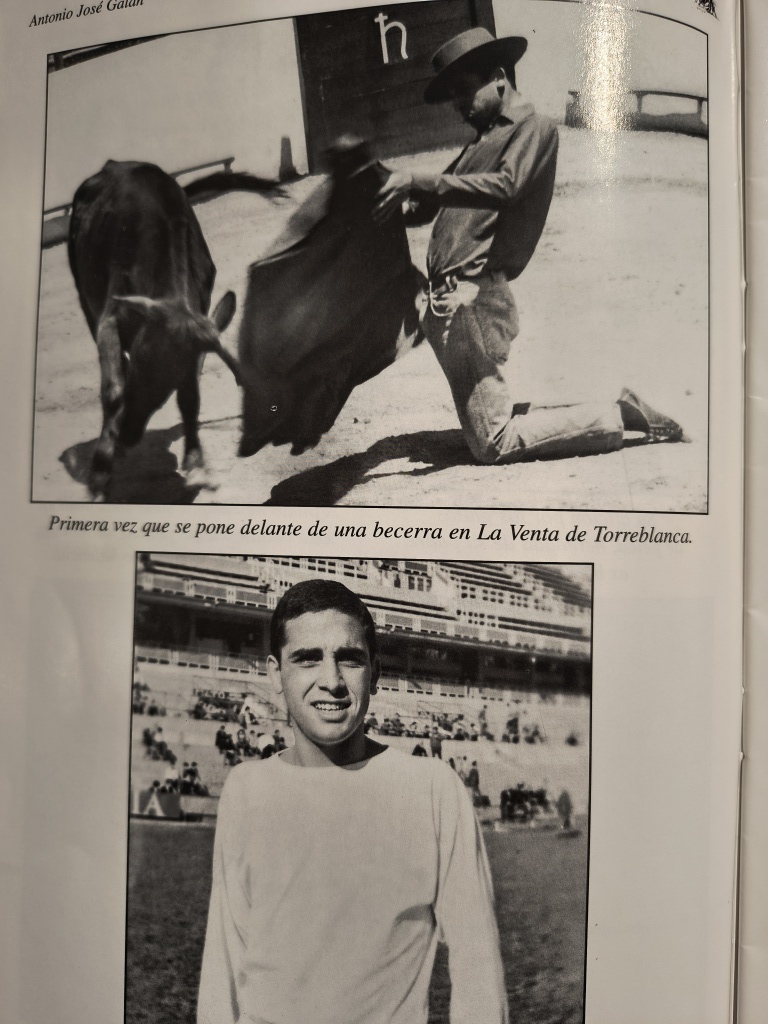 Antonio José Galán

Primera vez que se pone delante de una becerra en La Venta de Torreblanca.